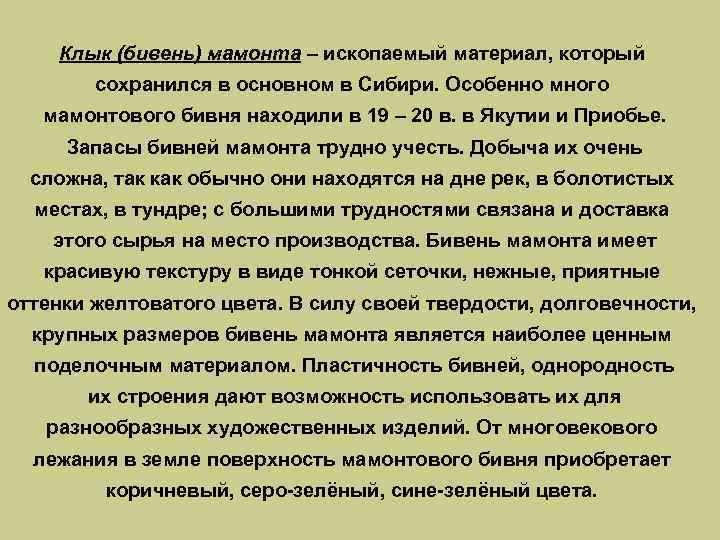 Клык (бивень) мамонта – ископаемый материал, который сохранился в основном в Сибири. Особенно много мамонтового бивня находили в 19 – 20 в. в Якутии и Приобье. Запасы бивней мамонта трудно учесть. Добыча их очень сложна, так как обычно они находятся на дне рек, в болотистых местах, в тундре; с большими трудностями связана и доставка этого сырья на место производства. Бивень мамонта имеет красивую текстуру в виде тонкой сеточки, нежные, приятные оттенки желтоватого цвета. В силу своей твердости, долговечности, крупных размеров бивень мамонта является наиболее ценным поделочным материалом. Пластичность бивней, однородность их строения дают возможность использовать их для разнообразных художественных изделий. От многовекового лежания в земле поверхность мамонтового бивня приобретает коричневый, серо-зелёный, сине-зелёный цвета.